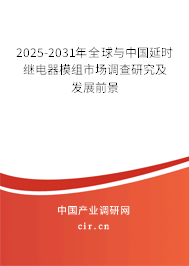 2025-2031年全球与中国延时继电器模组市场调查研究及发展前景

中国产业调研网

cir.cn